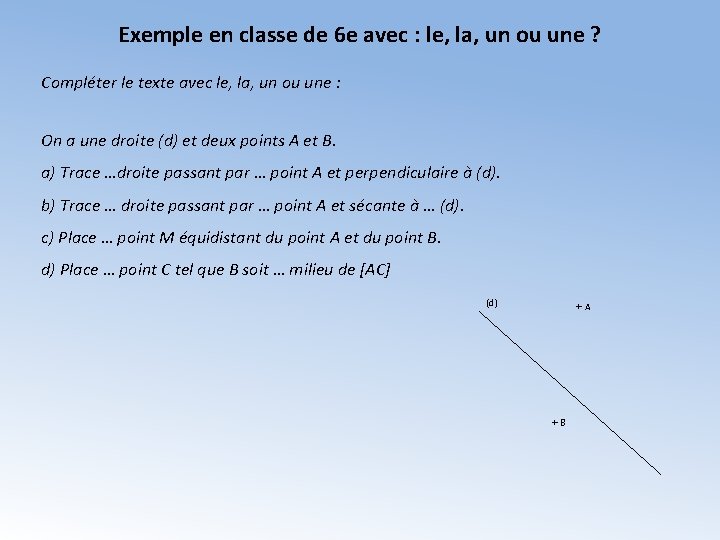 Exemple en classe de 6e avec : le, la, un ou une ?

Compléter le texte avec le, la, un ou une :

On a une droite (d) et deux points A et B.

a) Trace …droite passant par … point A et perpendiculaire à (d).

b) Trace … droite passant par … point A et sécante à … (d).

c) Place … point M équidistant du point A et du point B.

d) Place … point C tel que B soit … milieu de [AC]

(d)

+ A

+ B